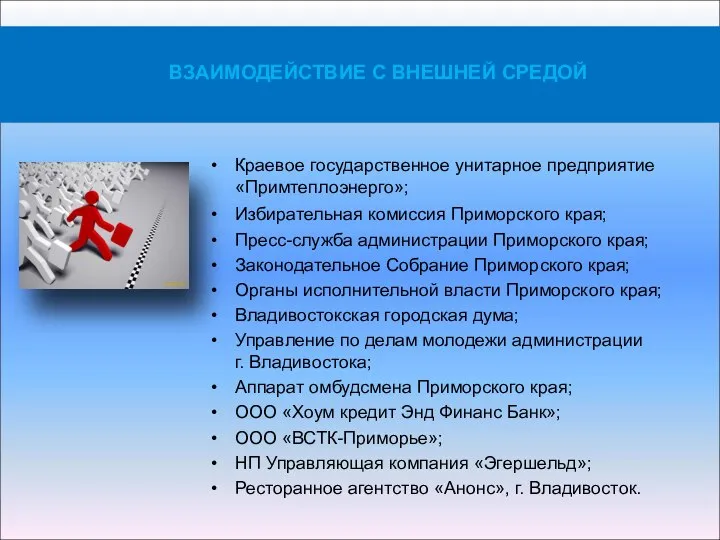 ВЗАИМОДЕЙСТВИЕ С ВНЕШНЕЙ СРЕДОЙ

• Краевое государственное унитарное предприятие «Примтеплоэнерго»;
• Избирательная комиссия Приморского края;
• Пресс-служба администрации Приморского края;
• Законодательное Собрание Приморского края;
• Органы исполнительной власти Приморского края;
• Владивостокская городская дума;
• Управление по делам молодежи администрации г. Владивостока;
• Аппарат омбудсмена Приморского края;
• ООО «Хоум кредит Энд Финанс Банк»;
• ООО «ВСТК-Приморье»;
• НП Управляющая компания «Эгершельд»;
• Ресторанное агентство «Анонс», г. Владивосток.